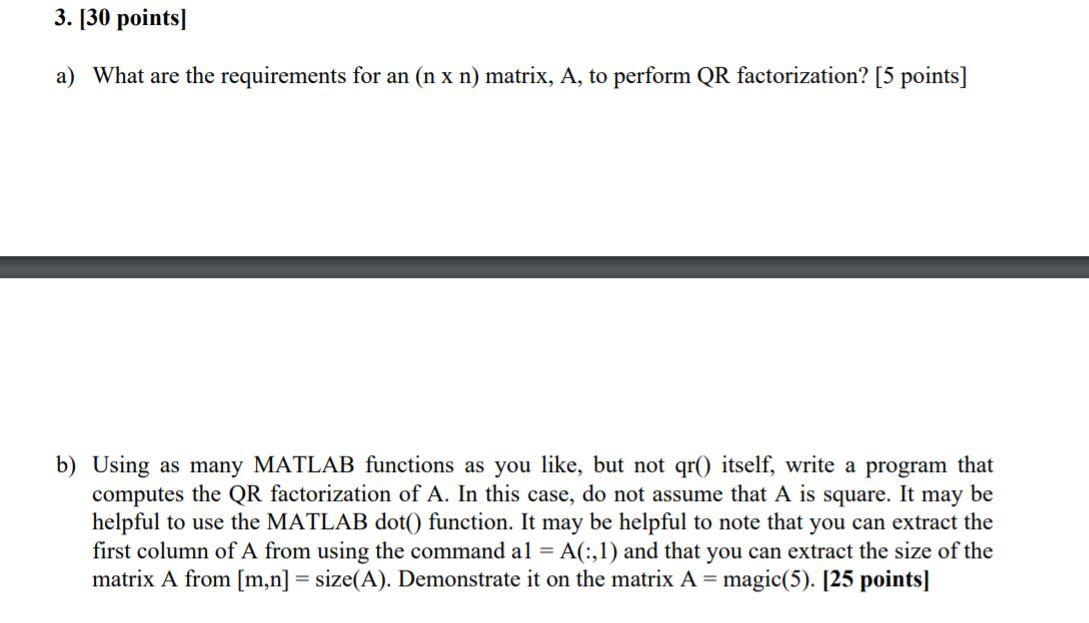 3. [30 points]

a) What are the requirements for an (n x n) matrix, A, to perform QR factorization? [5 points]

b) Using as many MATLAB functions as you like, but not qr() itself, write a program that computes the QR factorization of A. In this case, do not assume that A is square. It may be helpful to use the MATLAB dot() function. It may be helpful to note that you can extract the first column of A from using the command a1 = A(:,1) and that you can extract the size of the matrix A from [m,n] = size(A). Demonstrate it on the matrix A = magic(5). [25 points]